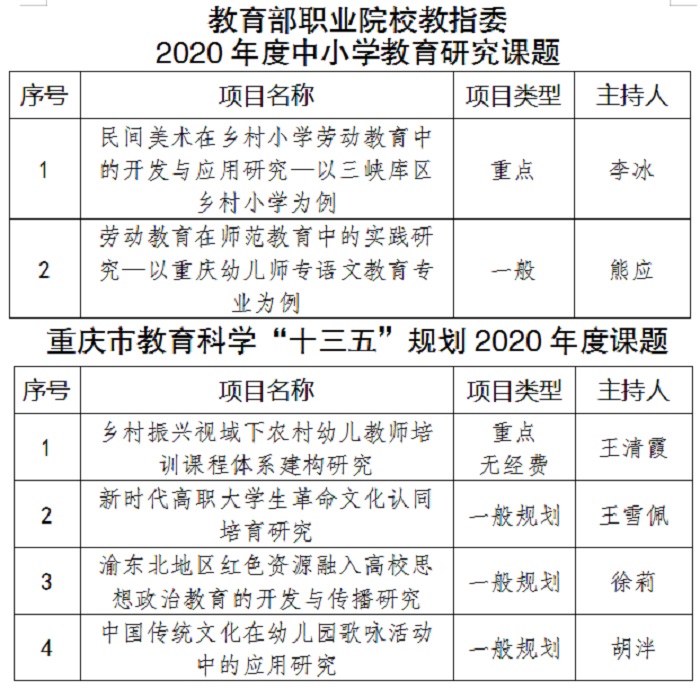 教育部职业院校教指委
2020 年度中小学教育研究课题

| 序号 | 项目名称 | 项目类型 | 主持人 |
|---|---|---|---|
| 1 | 民间美术在乡村小学劳动教育中的开发与应用研究—以三峡库区乡村小学为例 | 重点 | 李冰 |
| 2 | 劳动教育在师范教育中的实践研究—以重庆幼儿师专语文教育专业为例 | 一般 | 熊应 |

重庆市教育科学“十三五”规划 2020 年度课题

| 序号 | 项目名称 | 项目类型 | 主持人 |
|---|---|---|---|
| 1 | 乡村振兴视域下农村幼儿教师培训课程体系建构研究 | 重点 无经费 | 王清霞 |
| 2 | 新时代高职大学生革命文化认同培育研究 | 一般规划 | 王雪佩 |
| 3 | 渝东北地区红色资源融入高校思想政治教育的开发与传播研究 | 一般规划 | 徐莉 |
| 4 | 中国传统文化在幼儿园歌咏活动中的应用研究 | 一般规划 | 胡泮 |